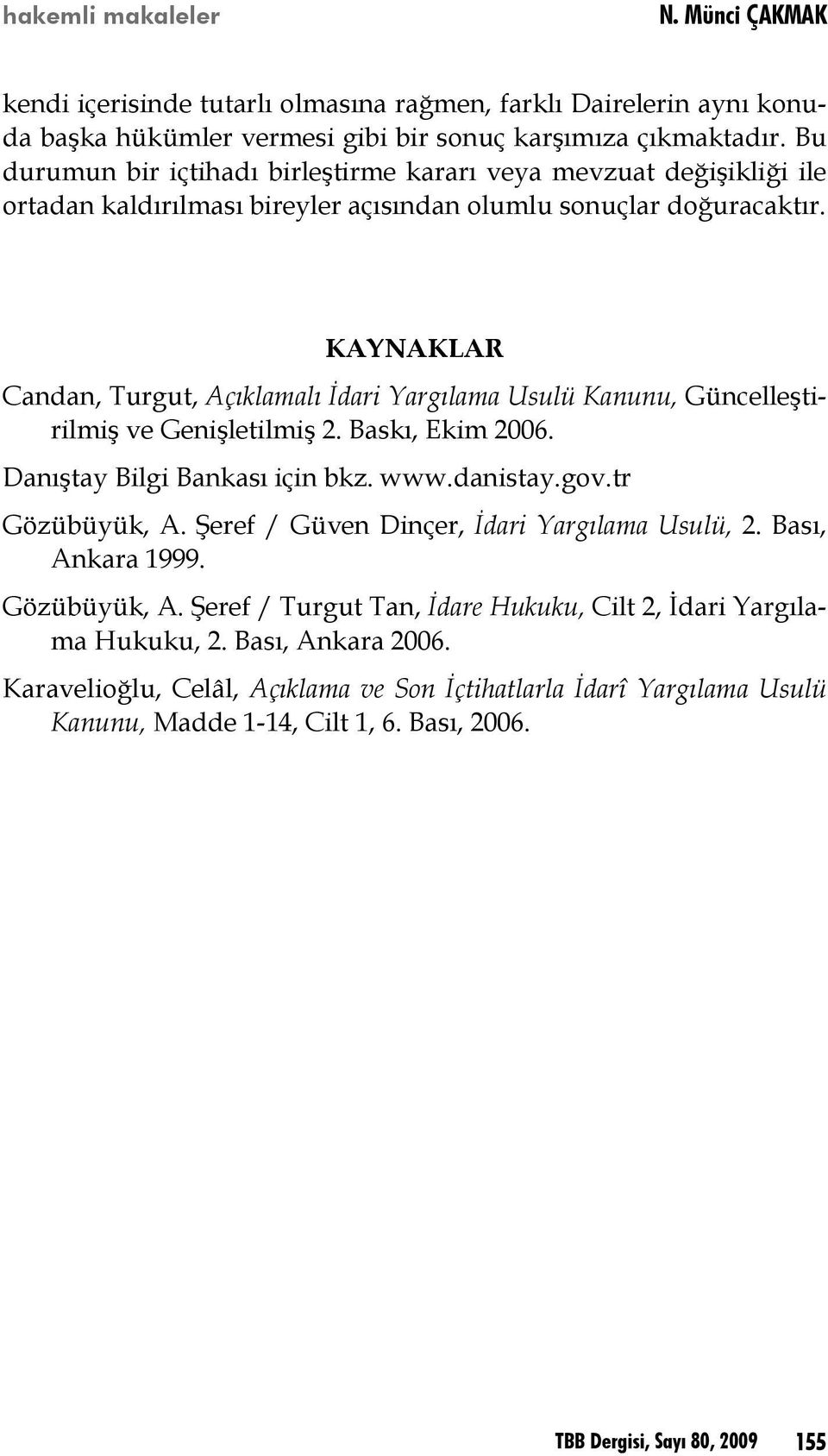 hakemli makaleler N. Münci ÇAKMAK

kendi içerisinde tutarlı olmasına rağmen, farklı Dairelerin aynı konuda başka hükümler vermesi gibi bir sonuç karşımıza çıkmaktadır. Bu durumun bir içtihadı birleştirme kararı veya mevzuat değişikliği ile ortadan kaldırılması bireyler açısından olumlu sonuçlar doğuracaktır.

KAYNAKLAR

Candan, Turgut, Açıklamalı İdari Yargılama Usulü Kanunu, Güncelleştirilmiş ve Genişletilmiş 2. Baskı, Ekim 2006.

Danıştay Bilgi Bankası için bkz. www.danistay.gov.tr

Gözübüyük, A. Şeref / Güven Dinçer, İdari Yargılama Usulü, 2. Bası, Ankara 1999.

Gözübüyük, A. Şeref / Turgut Tan, İdare Hukuku, Cilt 2, İdari Yargılama Hukuku, 2. Bası, Ankara 2006.

Karavelioğlu, Celâl, Açıklama ve Son İçtihatlarla İdarî Yargılama Usulü Kanunu, Madde 1-14, Cilt 1, 6. Bası, 2006.

TBB Dergisi, Sayı 80, 2009 155